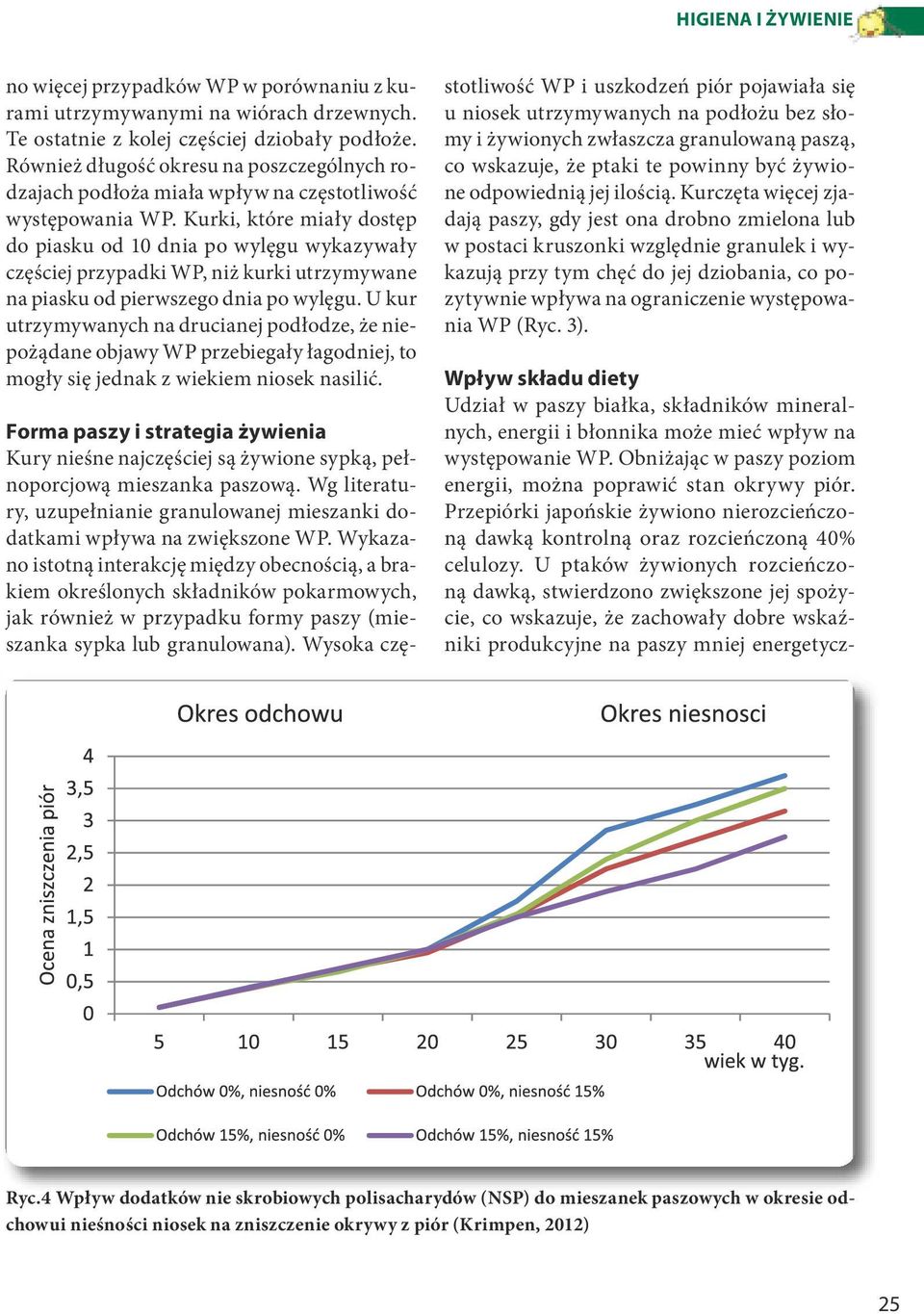 HIGIENA I ŻYWIENIE

no więcej przypadków WP w porównaniu z kurami utrzymywanymi na wiórach drzewnych. Te ostatnie z kolej częściej dziobały podłoże. Również długość okresu na poszczególnych rodzajach podłoża miała wpływ na częstotliwość występowania WP. Kurki, które miały dostęp do piasku od 10 dnia po wylęgu wykazywały częściej przypadki WP, niż kurki utrzymywane na piasku od pierwszego dnia po wylęgu. U kur utrzymywanych na drucianej podłodze, że niepożądane objawy WP przebiegały łagodniej, to mogły się jednak z wiekiem niosek nasilić.

Forma paszy i strategia żywienia
Kury nieśne najczęściej są żywione sypką, pełnoporcjową mieszanka paszową. Wg literatury, uzupełnianie granulowanej mieszanki dodatkami wpływa na zwiększone WP. Wykazano istotną interakcję między obecnością, a brakiem określonych składników pokarmowych, jak również w przypadku formy paszy (mieszanka sypka lub granulowana). Wysoka częstotliwość WP i uszkodzeń piór pojawiała się u niosek utrzymywanych na podłożu bez słomy i żywionych zwłaszcza granulowaną paszą, co wskazuje, że ptaki te powinny być żywione odpowiednią jej ilością. Kurczęta więcej zjadają paszy, gdy jest ona drobno zmielona lub w postaci kruszonki względnie granulek i wykazują przy tym chęć do jej dziobania, co pozytywnie wpływa na ograniczenie występowania WP (Ryc. 3).

Wpływ składu diety
Udział w paszy białka, składników mineralnych, energii i błonnika może mieć wpływ na występowanie WP. Obniżając w paszy poziom energii, można poprawić stan okrywy piór. Przepiórki japońskie żywiono nierozcieńczoną dawką kontrolną oraz rozcieńczoną 40% celulozy. U ptaków żywionych rozcieńczoną dawką, stwierdzono zwiększone jej spożycie, co wskazuje, że zachowały dobre wskaźniki produkcyjne na paszy mniej energetycz-

Okres odchowu
Okres niesnosci
Ocena zniszczenia piór
4
3,5
3
2,5
2
1,5
1
0,5
0
5 10 15 20 25 30 35 40
wiek w tyg.
Odchów 0%, niesność 0%
Odchów 0%, niesność 15%
Odchów 15%, niesność 0%
Odchów 15%, niesność 15%

Ryc.4 Wpływ dodatków nie skrobiowych polisacharydów (NSP) do mieszanek paszowych w okresie odchowui nieśności niosek na zniszczenie okrywy z piór (Krimpen, 2012)

25